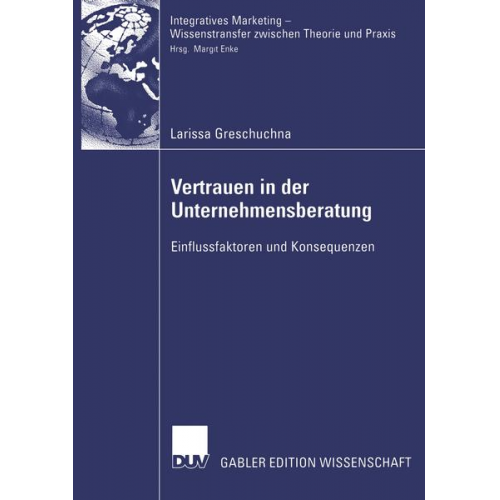 Integratives Marketing –
Wissenstransfer zwischen Theorie und Praxis
Hrsg. Margit Enke

Larissa Greschuchna

Vertrauen in der Unternehmensberatung

Einflussfaktoren und Konsequenzen

DUV GABLER EDITION WISSENSCHAFT